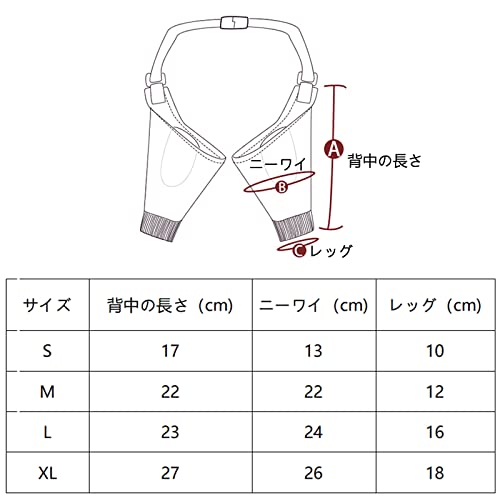 A 背中の長さ
ニーワイ
B
C レッグ

| サイズ | 背中の長さ（cm) | ニーワイ（cm) | レッグ（cm) |
|---|---|---|---|
| S | 17 | 13 | 10 |
| M | 22 | 22 | 12 |
| L | 23 | 24 | 16 |
| XL | 27 | 26 | 18 |